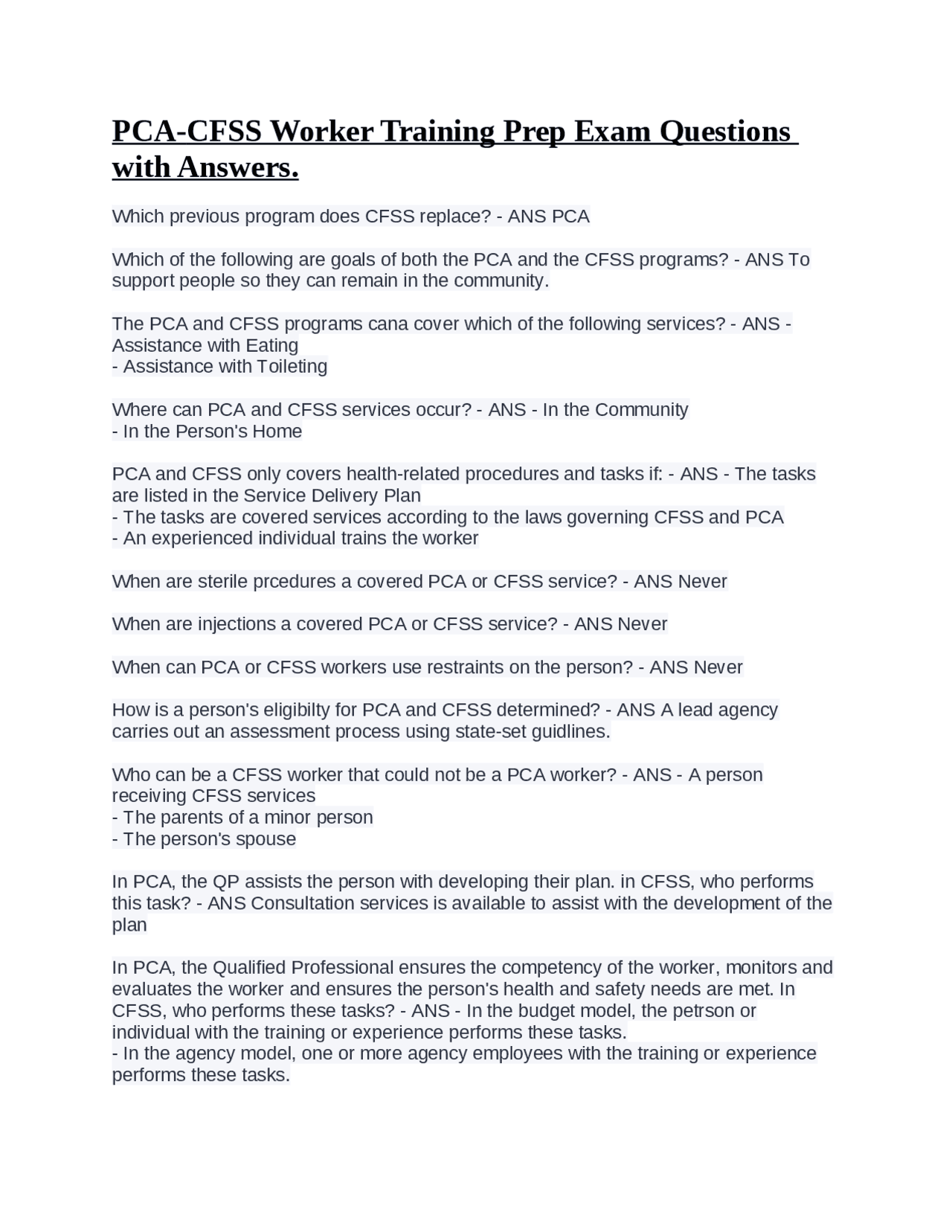 PCA-CFSS Worker Training Prep Exam Questions with Answers.

Which previous program does CFSS replace? - ANS PCA

Which of the following are goals of both the PCA and the CFSS programs? - ANS To support people so they can remain in the community.

The PCA and CFSS programs cana cover which of the following services? - ANS - Assistance with Eating
- Assistance with Toileting

Where can PCA and CFSS services occur? - ANS - In the Community
- In the Person's Home

PCA and CFSS only covers health-related procedures and tasks if: - ANS - The tasks are listed in the Service Delivery Plan
- The tasks are covered services according to the laws governing CFSS and PCA
- An experienced individual trains the worker

When are sterile prcedures a covered PCA or CFSS service? - ANS Never

When are injections a covered PCA or CFSS service? - ANS Never

When can PCA or CFSS workers use restraints on the person? - ANS Never

How is a person's eligibilty for PCA and CFSS determined? - ANS A lead agency carries out an assessment process using state-set guidlines.

Who can be a CFSS worker that could not be a PCA worker? - ANS - A person receiving CFSS services
- The parents of a minor person
- The person's spouse

In PCA, the QP assists the person with developing their plan. in CFSS, who performs this task? - ANS Consultation services is available to assist with the development of the plan

In PCA, the Qualified Professional ensures the competency of the worker, monitors and evaluates the worker and ensures the person's health and safety needs are met. In CFSS, who performs these tasks? - ANS - In the budget model, the petrson or individual with the training or experience performs these tasks.
- In the agency model, one or more agency employees with the training or experience performs these tasks.